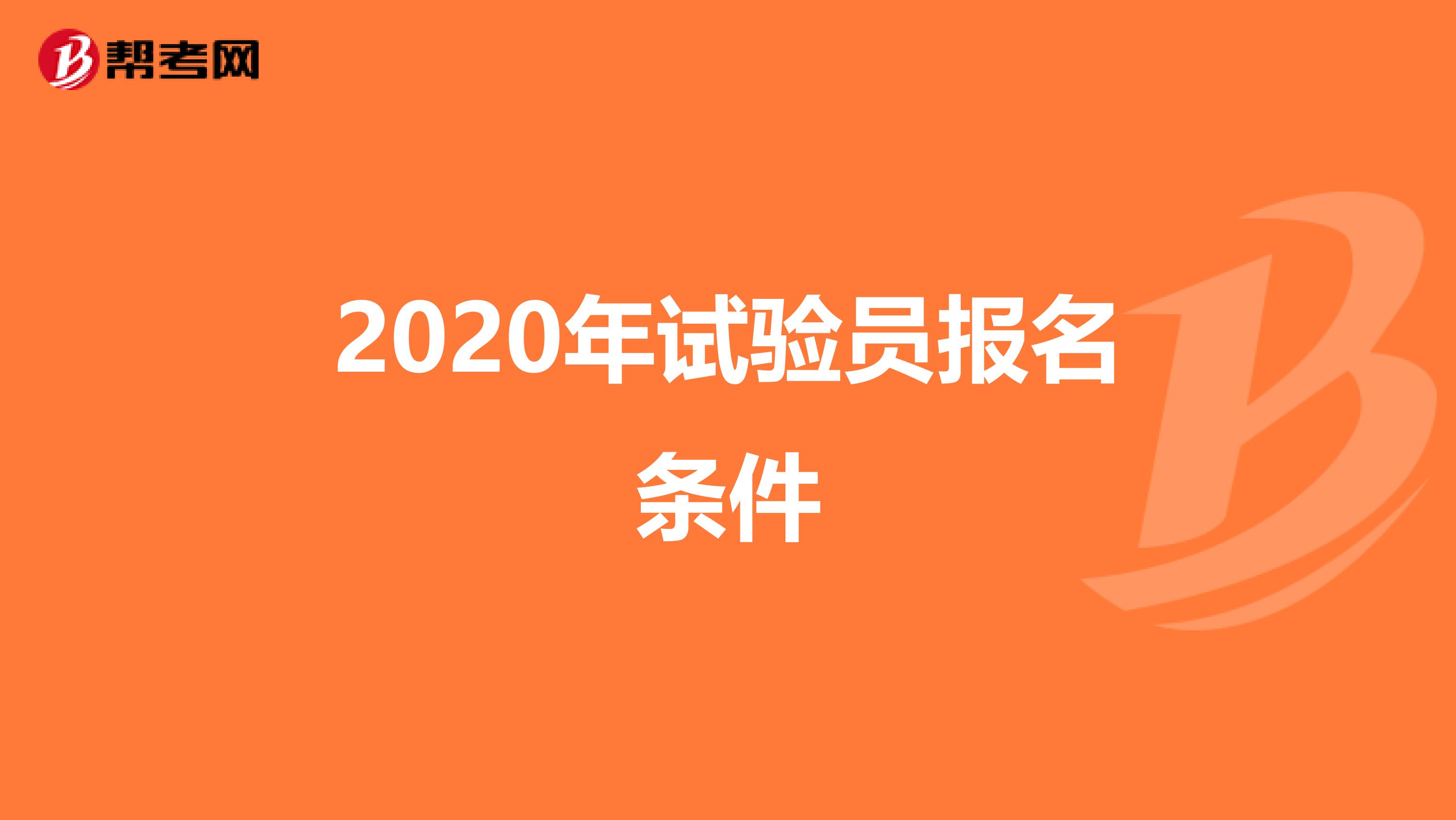 帮考网

2020年试验员报名条件